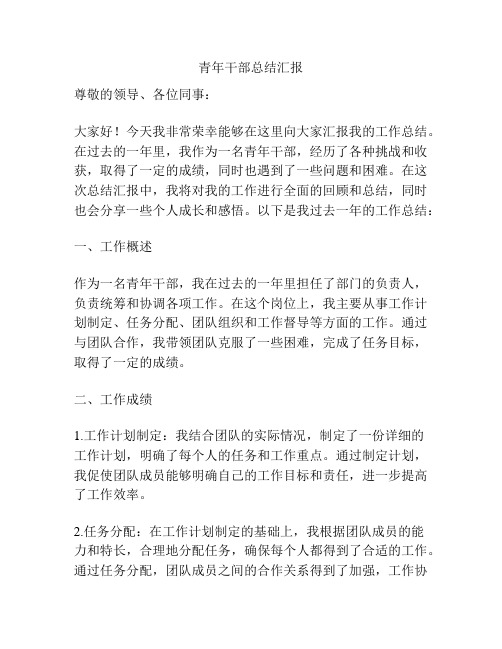 青年干部总结汇报

尊敬的领导、各位同事：

大家好！今天我非常荣幸能够在这里向大家汇报我的工作总结。在过去的一年里，我作为一名青年干部，经历了各种挑战和收获，取得了一定的成绩，同时也遇到了一些问题和困难。在这次总结汇报中，我将对我的工作进行全面的回顾和总结，同时也会分享一些个人成长和感悟。以下是我过去一年的工作总结：

一、工作概述

作为一名青年干部，我在过去的一年里担任了部门的负责人，负责统筹和协调各项工作。在这个岗位上，我主要从事工作计划制定、任务分配、团队组织和工作督导等方面的工作。通过与团队合作，我带领团队克服了一些困难，完成了任务目标，取得了一定的成绩。

二、工作成绩

1.工作计划制定：我结合团队的实际情况，制定了一份详细的工作计划，明确了每个人的任务和工作重点。通过制定计划，我促使团队成员能够明确自己的工作目标和责任，进一步提高了工作效率。

2.任务分配：在工作计划制定的基础上，我根据团队成员的能力和特长，合理地分配任务，确保每个人都得到了合适的工作。通过任务分配，团队成员之间的合作关系得到了加强，工作协